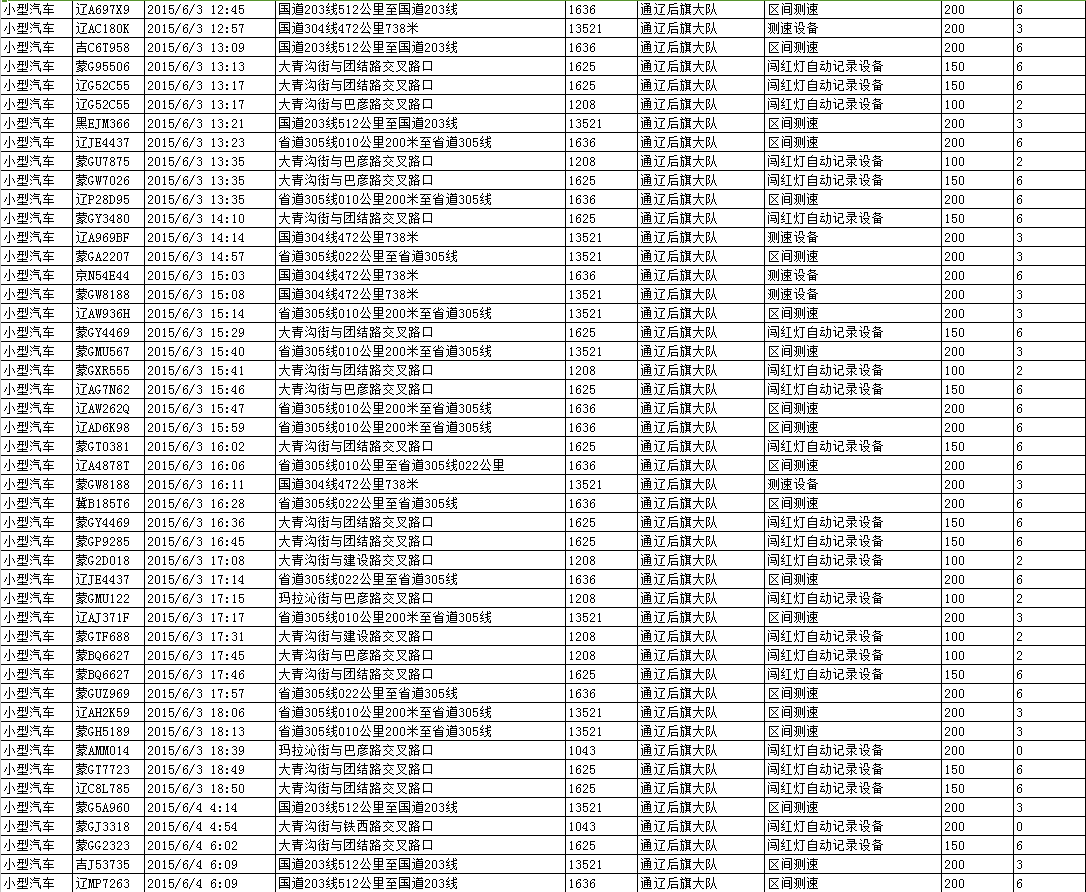 | 小型汽车 | 辽A697X9 | 2015/6/3 12:45 | 国道203线512公里至国道203线 | 1636 | 通辽后旗大队 | 区间测速 | 200 | 6 |
|---|---|---|---|---|---|---|---|---|
| 小型汽车 | 辽AC180K | 2015/6/3 12:57 | 国道304线472公里738米 | 13521 | 通辽后旗大队 | 测速设备 | 200 | 3 |
| 小型汽车 | 吉C6T958 | 2015/6/3 13:09 | 国道203线512公里至国道203线 | 1636 | 通辽后旗大队 | 区间测速 | 200 | 6 |
| 小型汽车 | 蒙G95506 | 2015/6/3 13:13 | 大青沟街与团结路交叉路口 | 1625 | 通辽后旗大队 | 闯红灯自动记录设备 | 150 | 6 |
| 小型汽车 | 辽G52C55 | 2015/6/3 13:17 | 大青沟街与团结路交叉路口 | 1625 | 通辽后旗大队 | 闯红灯自动记录设备 | 150 | 6 |
| 小型汽车 | 辽G52C55 | 2015/6/3 13:17 | 大青沟街与巴彦路交叉路口 | 1208 | 通辽后旗大队 | 闯红灯自动记录设备 | 100 | 2 |
| 小型汽车 | 黑EJM366 | 2015/6/3 13:21 | 国道203线512公里至国道203线 | 13521 | 通辽后旗大队 | 区间测速 | 200 | 3 |
| 小型汽车 | 辽JE4437 | 2015/6/3 13:23 | 省道305线010公里200米至省道305线 | 1636 | 通辽后旗大队 | 区间测速 | 200 | 6 |
| 小型汽车 | 蒙GU7875 | 2015/6/3 13:35 | 大青沟街与巴彦路交叉路口 | 1208 | 通辽后旗大队 | 闯红灯自动记录设备 | 100 | 2 |
| 小型汽车 | 蒙GW7026 | 2015/6/3 13:35 | 大青沟街与巴彦路交叉路口 | 1625 | 通辽后旗大队 | 闯红灯自动记录设备 | 150 | 6 |
| 小型汽车 | 辽P28D95 | 2015/6/3 13:35 | 省道305线010公里200米至省道305线 | 1636 | 通辽后旗大队 | 区间测速 | 200 | 6 |
| 小型汽车 | 蒙GY3480 | 2015/6/3 14:10 | 大青沟街与团结路交叉路口 | 1625 | 通辽后旗大队 | 闯红灯自动记录设备 | 150 | 6 |
| 小型汽车 | 辽A969BF | 2015/6/3 14:14 | 国道304线472公里738米 | 13521 | 通辽后旗大队 | 测速设备 | 200 | 3 |
| 小型汽车 | 蒙GA2207 | 2015/6/3 14:57 | 省道305线022公里至省道305线 | 13521 | 通辽后旗大队 | 区间测速 | 200 | 3 |
| 小型汽车 | 京N54E44 | 2015/6/3 15:03 | 国道304线472公里738米 | 1636 | 通辽后旗大队 | 测速设备 | 200 | 6 |
| 小型汽车 | 蒙GW8188 | 2015/6/3 15:08 | 国道304线472公里738米 | 13521 | 通辽后旗大队 | 测速设备 | 200 | 3 |
| 小型汽车 | 辽AW936H | 2015/6/3 15:14 | 省道305线010公里200米至省道305线 | 13521 | 通辽后旗大队 | 区间测速 | 200 | 3 |
| 小型汽车 | 蒙GY4469 | 2015/6/3 15:29 | 大青沟街与团结路交叉路口 | 1625 | 通辽后旗大队 | 闯红灯自动记录设备 | 150 | 6 |
| 小型汽车 | 蒙GMU567 | 2015/6/3 15:40 | 省道305线010公里200米至省道305线 | 13521 | 通辽后旗大队 | 区间测速 | 200 | 3 |
| 小型汽车 | 蒙GXR555 | 2015/6/3 15:41 | 大青沟街与团结路交叉路口 | 1208 | 通辽后旗大队 | 闯红灯自动记录设备 | 100 | 2 |
| 小型汽车 | 辽AG7N62 | 2015/6/3 15:46 | 大青沟街与巴彦路交叉路口 | 1625 | 通辽后旗大队 | 闯红灯自动记录设备 | 150 | 6 |
| 小型汽车 | 辽AW262Q | 2015/6/3 15:47 | 省道305线010公里200米至省道305线 | 1636 | 通辽后旗大队 | 区间测速 | 200 | 6 |
| 小型汽车 | 辽AD6K98 | 2015/6/3 15:59 | 省道305线010公里200米至省道305线 | 1636 | 通辽后旗大队 | 区间测速 | 200 | 6 |
| 小型汽车 | 蒙GT0381 | 2015/6/3 16:02 | 大青沟街与团结路交叉路口 | 1625 | 通辽后旗大队 | 闯红灯自动记录设备 | 150 | 6 |
| 小型汽车 | 辽A4878T | 2015/6/3 16:06 | 省道305线010公里至省道305线022公里 | 1636 | 通辽后旗大队 | 区间测速 | 200 | 6 |
| 小型汽车 | 蒙GW8188 | 2015/6/3 16:11 | 国道304线472公里738米 | 13521 | 通辽后旗大队 | 测速设备 | 200 | 3 |
| 小型汽车 | 冀B185T6 | 2015/6/3 16:28 | 省道305线022公里至省道305线 | 1636 | 通辽后旗大队 | 区间测速 | 200 | 6 |
| 小型汽车 | 蒙GY4469 | 2015/6/3 16:36 | 大青沟街与团结路交叉路口 | 1625 | 通辽后旗大队 | 闯红灯自动记录设备 | 150 | 6 |
| 小型汽车 | 蒙GP9285 | 2015/6/3 16:45 | 大青沟街与团结路交叉路口 | 1625 | 通辽后旗大队 | 闯红灯自动记录设备 | 150 | 6 |
| 小型汽车 | 蒙G2D018 | 2015/6/3 17:08 | 大青沟街与建设路交叉路口 | 1208 | 通辽后旗大队 | 闯红灯自动记录设备 | 100 | 2 |
| 小型汽车 | 辽JE4437 | 2015/6/3 17:14 | 省道305线022公里至省道305线 | 1636 | 通辽后旗大队 | 区间测速 | 200 | 6 |
| 小型汽车 | 蒙GMU122 | 2015/6/3 17:15 | 玛拉沁街与巴彦路交叉路口 | 1208 | 通辽后旗大队 | 闯红灯自动记录设备 | 100 | 2 |
| 小型汽车 | 辽AJ371F | 2015/6/3 17:17 | 省道305线010公里200米至省道305线 | 13521 | 通辽后旗大队 | 区间测速 | 200 | 3 |
| 小型汽车 | 蒙GTF688 | 2015/6/3 17:31 | 大青沟街与建设路交叉路口 | 1208 | 通辽后旗大队 | 闯红灯自动记录设备 | 100 | 2 |
| 小型汽车 | 蒙BQ6627 | 2015/6/3 17:45 | 大青沟街与巴彦路交叉路口 | 1208 | 通辽后旗大队 | 闯红灯自动记录设备 | 100 | 2 |
| 小型汽车 | 蒙BQ6627 | 2015/6/3 17:46 | 大青沟街与团结路交叉路口 | 1625 | 通辽后旗大队 | 闯红灯自动记录设备 | 150 | 6 |
| 小型汽车 | 蒙GUZ969 | 2015/6/3 17:57 | 省道305线022公里至省道305线 | 1636 | 通辽后旗大队 | 区间测速 | 200 | 6 |
| 小型汽车 | 辽AH2K59 | 2015/6/3 18:06 | 省道305线010公里200米至省道305线 | 13521 | 通辽后旗大队 | 区间测速 | 200 | 3 |
| 小型汽车 | 蒙GH5189 | 2015/6/3 18:13 | 省道305线010公里200米至省道305线 | 13521 | 通辽后旗大队 | 区间测速 | 200 | 3 |
| 小型汽车 | 蒙AMM014 | 2015/6/3 18:39 | 玛拉沁街与巴彦路交叉路口 | 1043 | 通辽后旗大队 | 闯红灯自动记录设备 | 200 | 0 |
| 小型汽车 | 蒙GT7723 | 2015/6/3 18:49 | 大青沟街与团结路交叉路口 | 1625 | 通辽后旗大队 | 闯红灯自动记录设备 | 150 | 6 |
| 小型汽车 | 辽C8L785 | 2015/6/3 18:50 | 大青沟街与团结路交叉路口 | 1625 | 通辽后旗大队 | 闯红灯自动记录设备 | 150 | 6 |
| 小型汽车 | 蒙G5A960 | 2015/6/4 4:14 | 国道203线512公里至国道203线 | 13521 | 通辽后旗大队 | 区间测速 | 200 | 3 |
| 小型汽车 | 蒙GJ3318 | 2015/6/4 4:54 | 大青沟街与铁西路交叉路口 | 1043 | 通辽后旗大队 | 闯红灯自动记录设备 | 200 | 0 |
| 小型汽车 | 蒙GG2323 | 2015/6/4 6:02 | 大青沟街与团结路交叉路口 | 1625 | 通辽后旗大队 | 闯红灯自动记录设备 | 150 | 6 |
| 小型汽车 | 吉J53735 | 2015/6/4 6:09 | 国道203线512公里至国道203线 | 13521 | 通辽后旗大队 | 区间测速 | 200 | 3 |
| 小型汽车 | 辽MP7263 | 2015/6/4 6:09 | 国道203线512公里至国道203线 | 1636 | 通辽后旗大队 | 区间测速 | 200 | 6 |